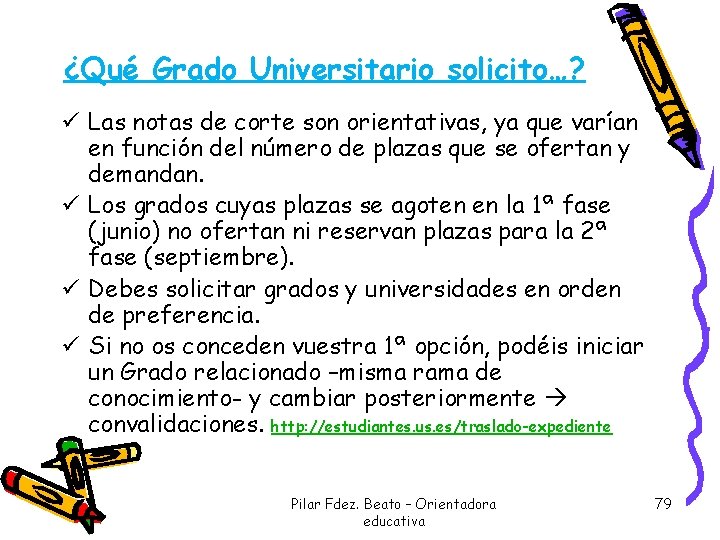 ¿Qué Grado Universitario solicito…?

✓ Las notas de corte son orientativas, ya que varían en función del número de plazas que se ofertan y demandan.

✓ Los grados cuyas plazas se agoten en la 1ª fase (junio) no ofertan ni reservan plazas para la 2ª fase (septiembre).

✓ Debes solicitar grados y universidades en orden de preferencia.

✓ Si no os conceden vuestra 1ª opción, podéis iniciar un Grado relacionado –misma rama de conocimiento- y cambiar posteriormente → convalidaciones. http://estudiantes.us.es/traslado-expediente

Pilar Fdez. Beato – Orientadora educativa

79